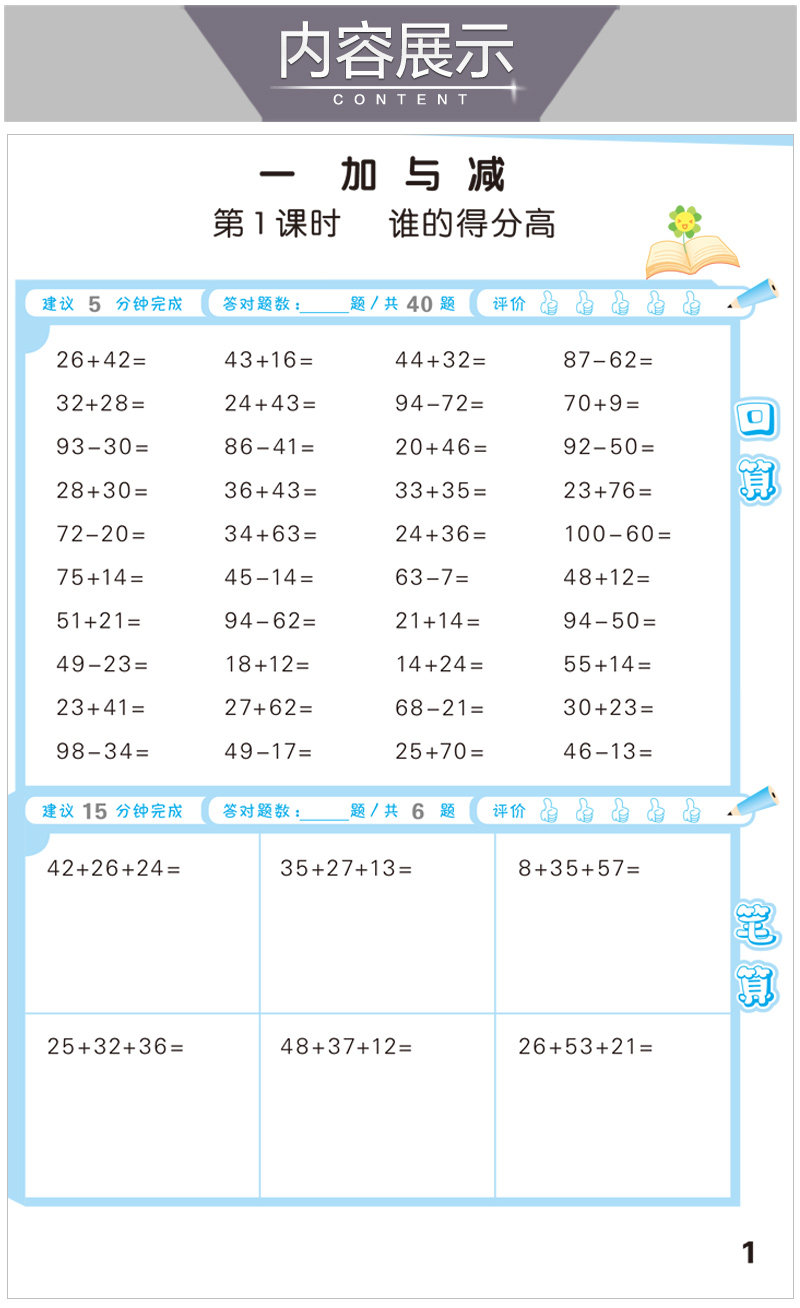 内容展示
CONTENT

一 加与减
第1课时 谁的得分高

建议 5 分钟完成 答对题数：______题 / 共 40 题 评价

口算

| | | | |
|---|---|---|---|
| $26+42=$ | $43+16=$ | $44+32=$ | $87-62=$ |
| $32+28=$ | $24+43=$ | $94-72=$ | $70+9=$ |
| $93-30=$ | $86-41=$ | $20+46=$ | $92-50=$ |
| $28+30=$ | $36+43=$ | $33+35=$ | $23+76=$ |
| $72-20=$ | $34+63=$ | $24+36=$ | $100-60=$ |
| $75+14=$ | $45-14=$ | $63-7=$ | $48+12=$ |
| $51+21=$ | $94-62=$ | $21+14=$ | $94-50=$ |
| $49-23=$ | $18+12=$ | $14+24=$ | $55+14=$ |
| $23+41=$ | $27+62=$ | $68-21=$ | $30+23=$ |
| $98-34=$ | $49-17=$ | $25+70=$ | $46-13=$ |

建议 15 分钟完成 答对题数：______题 / 共 6 题 评价

笔算

| | | |
|---|---|---|
| $42+26+24=$ | $35+27+13=$ | $8+35+57=$ |
| $25+32+36=$ | $48+37+12=$ | $26+53+21=$ |

1